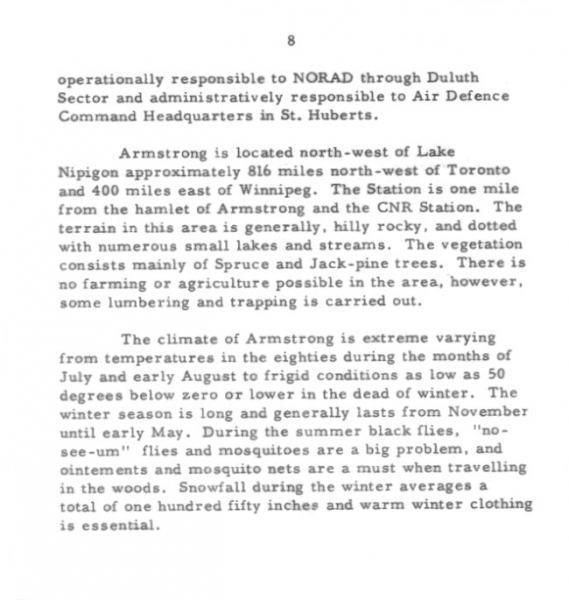 8

operationally responsible to NORAD through Duluth Sector and administratively responsible to Air Defence Command Headquarters in St. Huberts.

Armstrong is located north-west of Lake Nipigon approximately 816 miles north-west of Toronto and 400 miles east of Winnipeg. The Station is one mile from the hamlet of Armstrong and the CNR Station. The terrain in this area is generally, hilly rocky, and dotted with numerous small lakes and streams. The vegetation consists mainly of Spruce and Jack-pine trees. There is no farming or agriculture possible in the area, however, some lumbering and trapping is carried out.

The climate of Armstrong is extreme varying from temperatures in the eighties during the months of July and early August to frigid conditions as low as 50 degrees below zero or lower in the dead of winter. The winter season is long and generally lasts from November until early May. During the summer black flies, "no-see-um" flies and mosquitoes are a big problem, and ointements and mosquito nets are a must when travelling in the woods. Snowfall during the winter averages a total of one hundred fifty inches and warm winter clothing is essential.